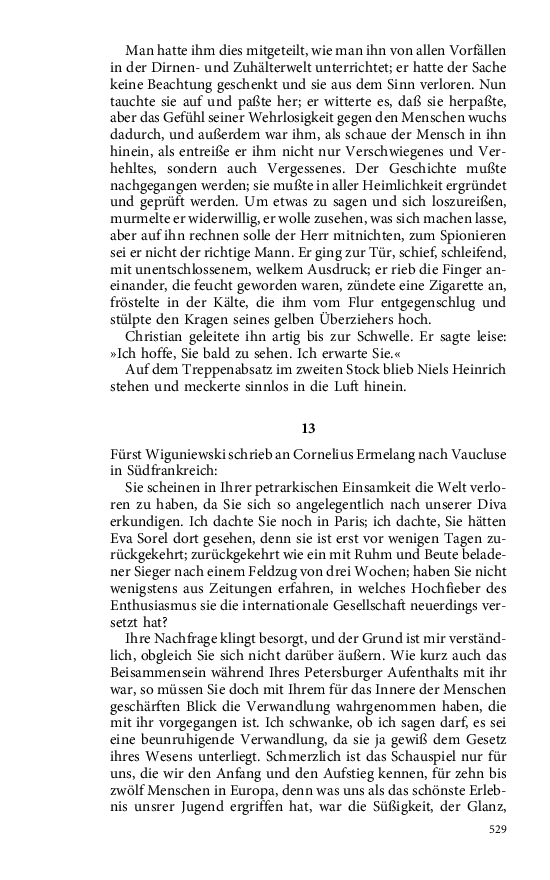 Man hatte ihm dies mitgeteilt, wie man ihn von allen Vorfällen in der Dirnen- und Zuhälterwelt unterrichtet; er hatte der Sache keine Beachtung geschenkt und sie aus dem Sinn verloren. Nun tauchte sie auf und paßte her; er witterte es, daß sie herpaßte, aber das Gefühl seiner Wehrlosigkeit gegen den Menschen wuchs dadurch, und außerdem war ihm, als schaue der Mensch in ihn hinein, als entreiße er ihm nicht nur Verschwiegenes und Verhehltes, sondern auch Vergessenes. Der Geschichte mußte nachgegangen werden; sie mußte in aller Heimlichkeit ergründet und geprüft werden. Um etwas zu sagen und sich loszureißen, murmelte er widerwillig, er wolle zusehen, was sich machen lasse, aber auf ihn rechnen solle der Herr mitnichten, zum Spionieren sei er nicht der richtige Mann. Er ging zur Tür, schief, schleifend, mit unentschlossenem, welkem Ausdruck; er rieb die Finger aneinander, die feucht geworden waren, zündete eine Zigarette an, fröstelte in der Kälte, die ihm vom Flur entgegenschlug und stülpte den Kragen seines gelben Überziehers hoch.
Christian geleitete ihn artig bis zur Schwelle. Er sagte leise: »Ich hoffe, Sie bald zu sehen. Ich erwarte Sie.«
Auf dem Treppenabsatz im zweiten Stock blieb Niels Heinrich stehen und meckerte sinnlos in die Luft hinein.

13

Fürst Wiguniewski schrieb an Cornelius Ermelang nach Vaucluse in Südfrankreich:
Sie scheinen in Ihrer petrarkischen Einsamkeit die Welt verloren zu haben, da Sie sich so angelegentlich nach unserer Diva erkundigen. Ich dachte Sie noch in Paris; ich dachte, Sie hätten Eva Sorel dort gesehen, denn sie ist erst vor wenigen Tagen zurückgekehrt; zurückgekehrt wie ein mit Ruhm und Beute beladener Sieger nach einem Feldzug von drei Wochen; haben Sie nicht wenigstens aus Zeitungen erfahren, in welches Hochfieber des Enthusiasmus sie die internationale Gesellschaft neuerdings versetzt hat?
Ihre Nachfrage klingt besorgt, und der Grund ist mir verständlich, obgleich Sie sich nicht darüber äußern. Wie kurz auch das Beisammensein während Ihres Petersburger Aufenthalts mit ihr war, so müssen Sie doch mit Ihrem für das Innere der Menschen geschärften Blick die Verwandlung wahrgenommen haben, die mit ihr vorgegangen ist. Ich schwanke, ob ich sagen darf, es sei eine beunruhigende Verwandlung, da sie ja gewiß dem Gesetz ihres Wesens unterliegt. Schmerzlich ist das Schauspiel nur für uns, die wir den Anfang und den Aufstieg kennen, für zehn bis zwölf Menschen in Europa, denn was uns als das schönste Erlebnis unsrer Jugend ergriffen hat, war die Süßigkeit, der Glanz,

529